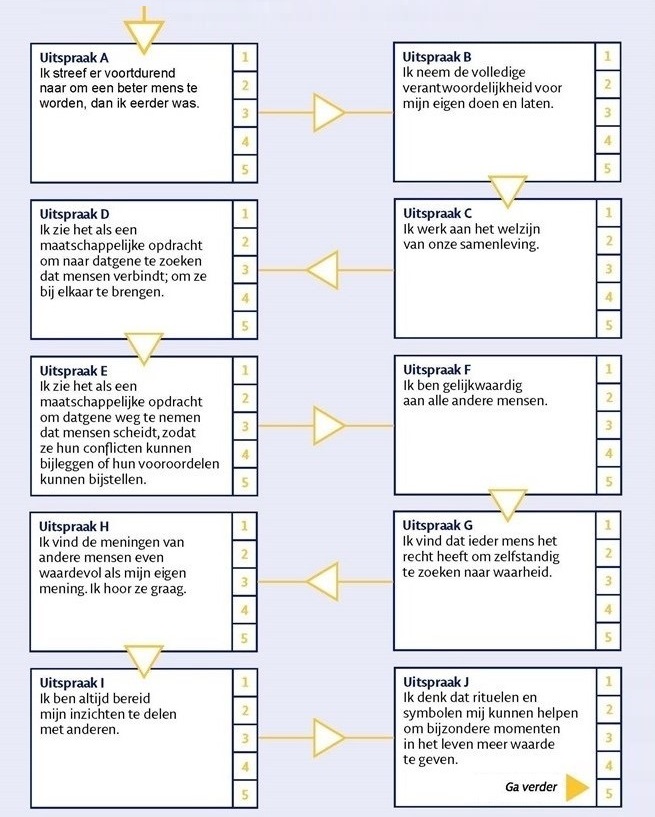 Uitspraak A
Ik streef er voortdurend naar om een beter mens te worden, dan ik eerder was.

1
2
3
4
5

Uitspraak B
Ik neem de volledige verantwoordelijkheid voor mijn eigen doen en laten.

1
2
3
4
5

Uitspraak C
Ik werk aan het welzijn van onze samenleving.

1
2
3
4
5

Uitspraak D
Ik zie het als een maatschappelijke opdracht om naar datgene te zoeken dat mensen verbindt; om ze bij elkaar te brengen.

1
2
3
4
5

Uitspraak E
Ik zie het als een maatschappelijke opdracht om datgene weg te nemen dat mensen scheidt, zodat ze hun conflicten kunnen bijleggen of hun vooroordelen kunnen bijstellen.

1
2
3
4
5

Uitspraak F
Ik ben gelijkwaardig aan alle andere mensen.

1
2
3
4
5

Uitspraak G
Ik vind dat ieder mens het recht heeft om zelfstandig te zoeken naar waarheid.

1
2
3
4
5

Uitspraak H
Ik vind de meningen van andere mensen even waardevol als mijn eigen mening. Ik hoor ze graag.

1
2
3
4
5

Uitspraak I
Ik ben altijd bereid mijn inzichten te delen met anderen.

1
2
3
4
5

Uitspraak J
Ik denk dat rituelen en symbolen mij kunnen helpen om bijzondere momenten in het leven meer waarde te geven.

Ga verder

1
2
3
4
5